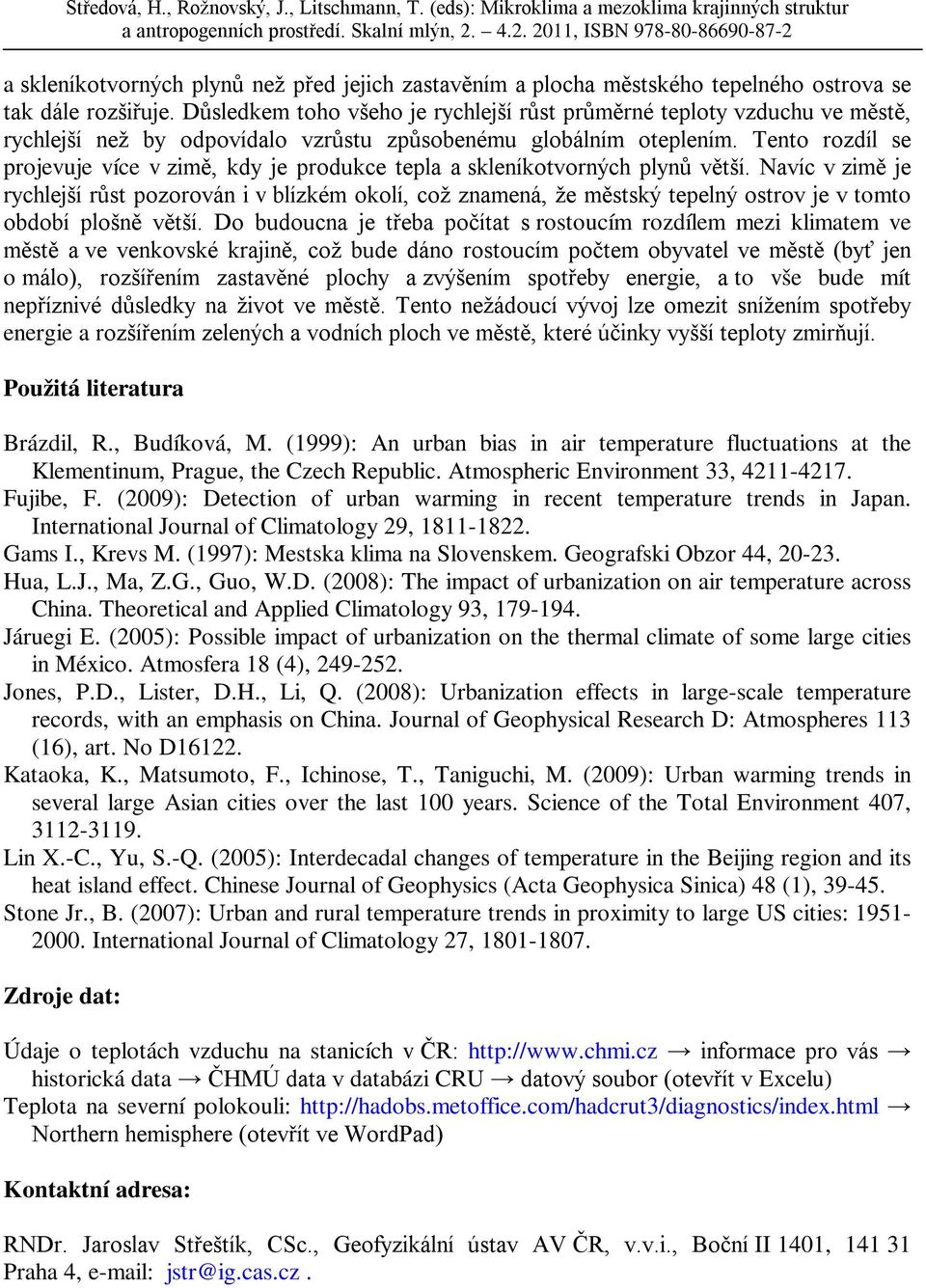 Středová, H., Rožnovský, J., Litschmann, T. (eds): Mikroklima a mezoklima krajinných struktur a antropogenních prostředí. Skalní mlýn, 2. – 4.2. 2011, ISBN 978-80-86690-87-2

a skleníkotvorných plynů než před jejich zastavěním a plocha městského tepelného ostrova se tak dále rozšiřuje. Důsledkem toho všeho je rychlejší růst průměrné teploty vzduchu ve městě, rychlejší než by odpovídalo vzrůstu způsobenému globálním oteplením. Tento rozdíl se projevuje více v zimě, kdy je produkce tepla a skleníkotvorných plynů větší. Navíc v zimě je rychlejší růst pozorován i v blízkém okolí, což znamená, že městský tepelný ostrov je v tomto období plošně větší. Do budoucna je třeba počítat s rostoucím rozdílem mezi klimatem ve městě a ve venkovské krajině, což bude dáno rostoucím počtem obyvatel ve městě (byť jen o málo), rozšířením zastavěné plochy a zvýšením spotřeby energie, a to vše bude mít nepříznivé důsledky na život ve městě. Tento nežádoucí vývoj lze omezit snížením spotřeby energie a rozšířením zelených a vodních ploch ve městě, které účinky vyšší teploty zmirňují.

Použitá literatura

Brázdil, R., Budíková, M. (1999): An urban bias in air temperature fluctuations at the Klementinum, Prague, the Czech Republic. Atmospheric Environment 33, 4211-4217.
Fujibe, F. (2009): Detection of urban warming in recent temperature trends in Japan. International Journal of Climatology 29, 1811-1822.
Gams I., Krevs M. (1997): Mestska klima na Slovenskem. Geografski Obzor 44, 20-23.
Hua, L.J., Ma, Z.G., Guo, W.D. (2008): The impact of urbanization on air temperature across China. Theoretical and Applied Climatology 93, 179-194.
Járuegi E. (2005): Possible impact of urbanization on the thermal climate of some large cities in México. Atmosfera 18 (4), 249-252.
Jones, P.D., Lister, D.H., Li, Q. (2008): Urbanization effects in large-scale temperature records, with an emphasis on China. Journal of Geophysical Research D: Atmospheres 113 (16), art. No D16122.
Kataoka, K., Matsumoto, F., Ichinose, T., Taniguchi, M. (2009): Urban warming trends in several large Asian cities over the last 100 years. Science of the Total Environment 407, 3112-3119.
Lin X.-C., Yu, S.-Q. (2005): Interdecadal changes of temperature in the Beijing region and its heat island effect. Chinese Journal of Geophysics (Acta Geophysica Sinica) 48 (1), 39-45.
Stone Jr., B. (2007): Urban and rural temperature trends in proximity to large US cities: 1951-2000. International Journal of Climatology 27, 1801-1807.

Zdroje dat:

Údaje o teplotách vzduchu na stanicích v ČR: http://www.chmi.cz → informace pro vás → historická data → ČHMÚ data v databázi CRU → datový soubor (otevřít v Excelu)
Teplota na severní polokouli: http://hadobs.metoffice.com/hadcrut3/diagnostics/index.html → Northern hemisphere (otevřít ve WordPad)

Kontaktní adresa:

RNDr. Jaroslav Střeštík, CSc., Geofyzikální ústav AV ČR, v.v.i., Boční II 1401, 141 31 Praha 4, e-mail: jstr@ig.cas.cz .